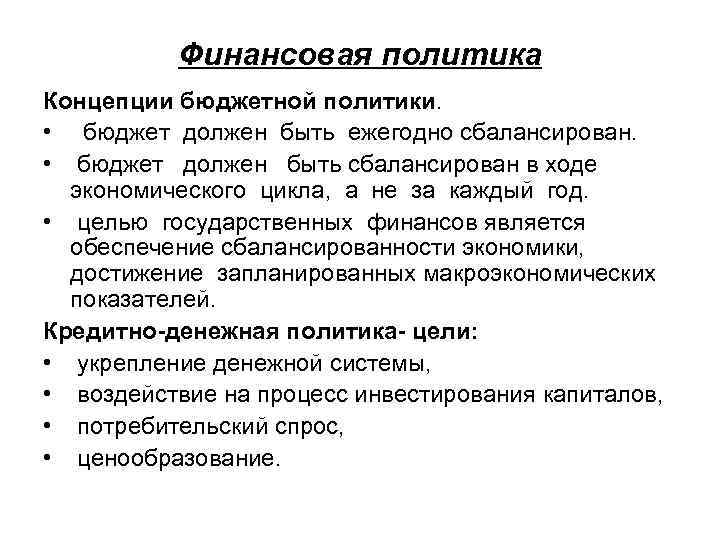 Финансовая политика

Концепции бюджетной политики.

• бюджет должен быть ежегодно сбалансирован.

• бюджет должен быть сбалансирован в ходе экономического цикла, а не за каждый год.

• целью государственных финансов является обеспечение сбалансированности экономики, достижение запланированных макроэкономических показателей.

Кредитно-денежная политика- цели:

• укрепление денежной системы,

• воздействие на процесс инвестирования капиталов,

• потребительский спрос,

• ценообразование.